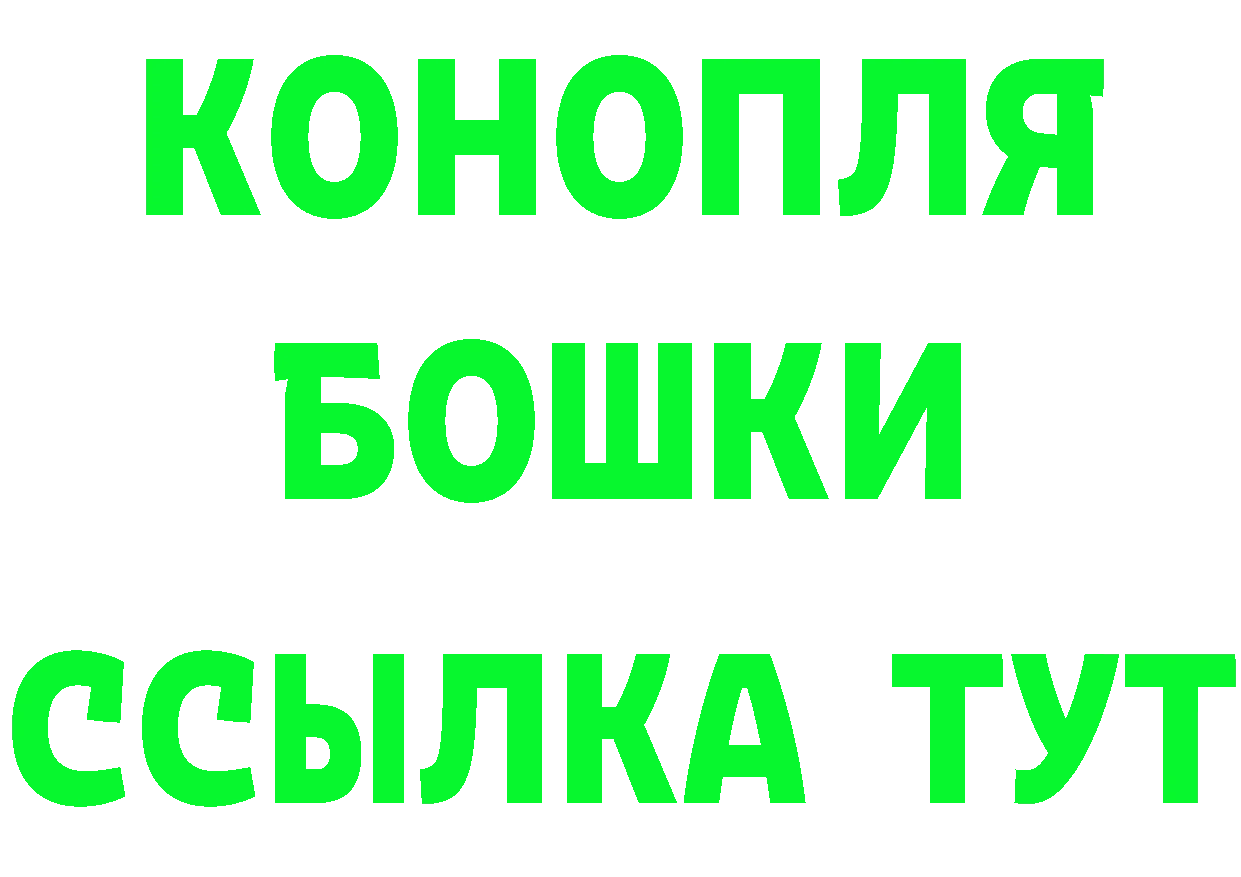 КОНОПЛЯ
БОШКИ
ССЫЛКА ТУТ